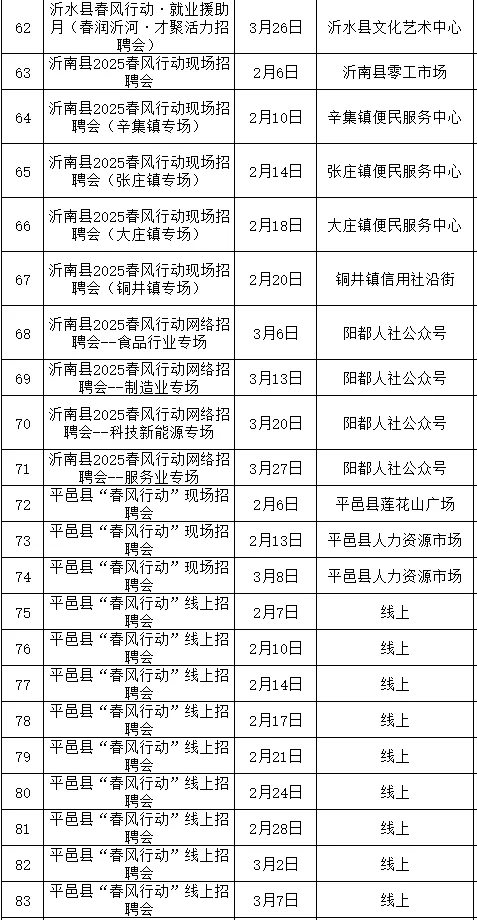 | 62 | 沂水县春风行动·就业援助月（春润沂河·才聚活力招聘会） | 3月26日 | 沂水县文化艺术中心 |
|---|---|---|---|
| 63 | 沂南县2025春风行动现场招聘会 | 2月6日 | 沂南县零工市场 |
| 64 | 沂南县2025春风行动现场招聘会（辛集镇专场） | 2月10日 | 辛集镇便民服务中心 |
| 65 | 沂南县2025春风行动现场招聘会（张庄镇专场） | 2月14日 | 张庄镇便民服务中心 |
| 66 | 沂南县2025春风行动现场招聘会（大庄镇专场） | 2月18日 | 大庄镇便民服务中心 |
| 67 | 沂南县2025春风行动现场招聘会（铜井镇专场） | 2月20日 | 铜井镇信用社沿街 |
| 68 | 沂南县2025春风行动网络招聘会--食品行业专场 | 3月6日 | 阳都人社公众号 |
| 69 | 沂南县2025春风行动网络招聘会--制造业专场 | 3月13日 | 阳都人社公众号 |
| 70 | 沂南县2025春风行动网络招聘会--科技新能源专场 | 3月20日 | 阳都人社公众号 |
| 71 | 沂南县2025春风行动网络招聘会--服务业专场 | 3月27日 | 阳都人社公众号 |
| 72 | 平邑县“春风行动”现场招聘会 | 2月6日 | 平邑县莲花山广场 |
| 73 | 平邑县“春风行动”现场招聘会 | 2月13日 | 平邑县人力资源市场 |
| 74 | 平邑县“春风行动”现场招聘会 | 3月8日 | 平邑县人力资源市场 |
| 75 | 平邑县“春风行动”线上招聘会 | 2月7日 | 线上 |
| 76 | 平邑县“春风行动”线上招聘会 | 2月10日 | 线上 |
| 77 | 平邑县“春风行动”线上招聘会 | 2月14日 | 线上 |
| 78 | 平邑县“春风行动”线上招聘会 | 2月17日 | 线上 |
| 79 | 平邑县“春风行动”线上招聘会 | 2月21日 | 线上 |
| 80 | 平邑县“春风行动”线上招聘会 | 2月24日 | 线上 |
| 81 | 平邑县“春风行动”线上招聘会 | 2月28日 | 线上 |
| 82 | 平邑县“春风行动”线上招聘会 | 3月2日 | 线上 |
| 83 | 平邑县“春风行动”线上招聘会 | 3月7日 | 线上 |